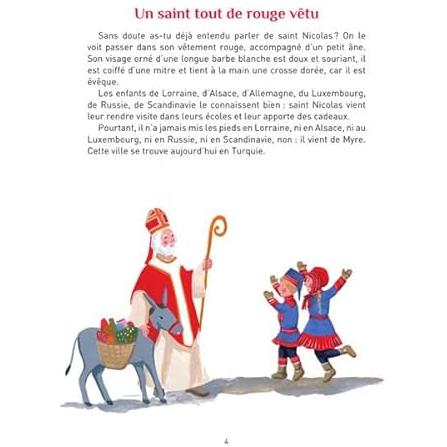 Un saint tout de rouge vêtu

Sans doute as-tu déjà entendu parler de saint Nicolas ? On le voit passer dans son vêtement rouge, accompagné d'un petit âne. Son visage orné d'une longue barbe blanche est doux et souriant, il est coiffé d'une mitre et tient à la main une crosse dorée, car il est évêque.

Les enfants de Lorraine, d'Alsace, d'Allemagne, du Luxembourg, de Russie, de Scandinavie le connaissent bien : saint Nicolas vient leur rendre visite dans leurs écoles et leur apporte des cadeaux.

Pourtant, il n'a jamais mis les pieds en Lorraine, ni en Alsace, ni au Luxembourg, ni en Russie, ni en Scandinavie, non : il vient de Myre. Cette ville se trouve aujourd'hui en Turquie.

4